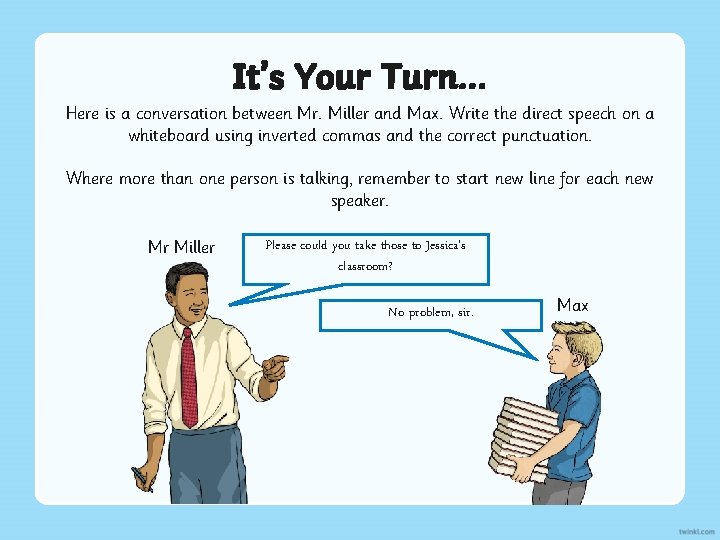 It's Your Turn...

Here is a conversation between Mr. Miller and Max. Write the direct speech on a whiteboard using inverted commas and the correct punctuation.

Where more than one person is talking, remember to start new line for each new speaker.

Mr Miller

Please could you take those to Jessica's classroom?

Max

No problem, sir.

twinkl.com